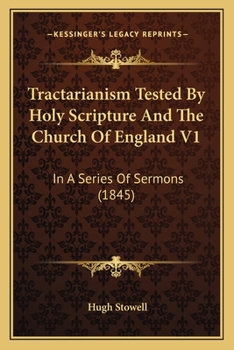 —KESSINGER'S LEGACY REPRINTS—

Tractarianism Tested By Holy Scripture And The Church Of England V1

In A Series Of Sermons (1845)

Hugh Stowell